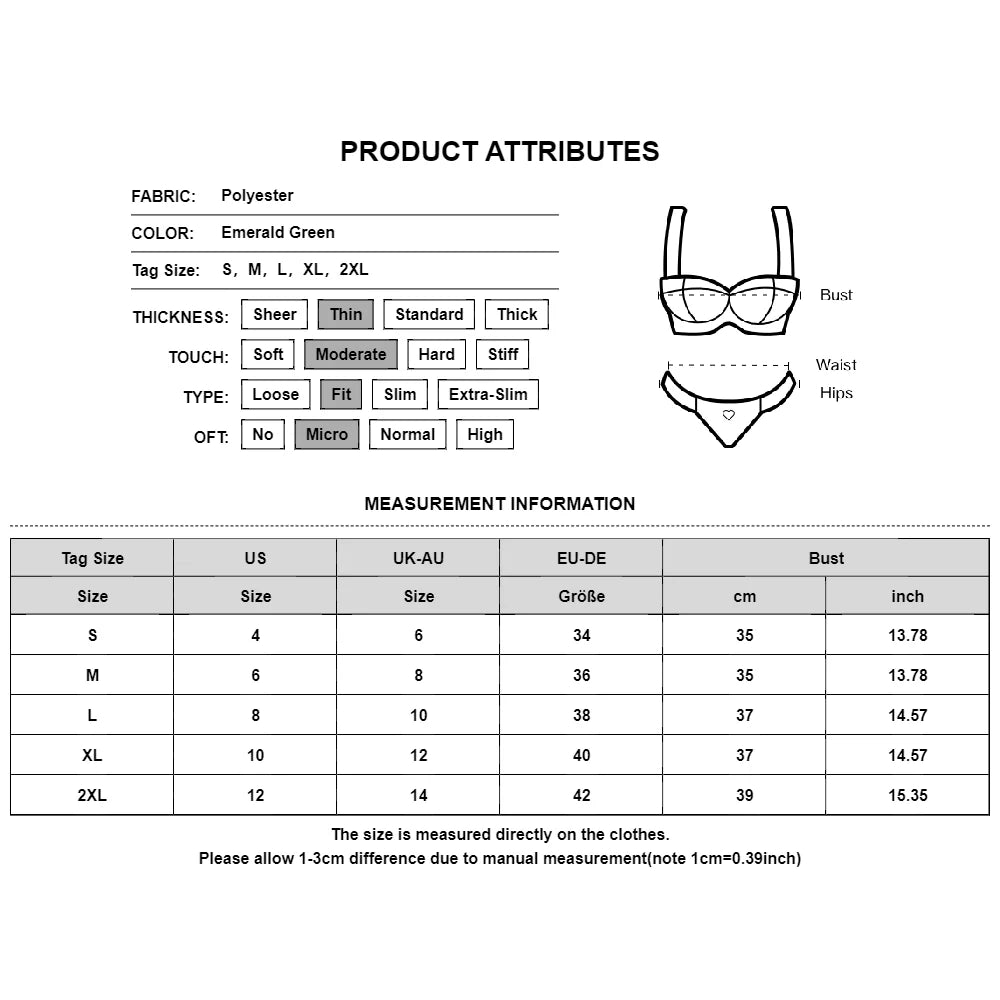 PRODUCT ATTRIBUTES

FABRIC: Polyester

COLOR: Emerald Green

Tag Size: S, M, L, XL, 2XL

THICKNESS: Sheer Thin Standard Thick

TOUCH: Soft Moderate Hard Stiff

TYPE: Loose Fit Slim Extra-Slim

OFT: No Micro Normal High

Bust

Waist

Hips

MEASUREMENT INFORMATION

| Tag Size | US | UK-AU | EU-DE | Bust | |
|---|---|---|---|---|---|
| Size | Size | Size | Größe | cm | inch |
| S | 4 | 6 | 34 | 35 | 13.78 |
| M | 6 | 8 | 36 | 35 | 13.78 |
| L | 8 | 10 | 38 | 37 | 14.57 |
| XL | 10 | 12 | 40 | 37 | 14.57 |
| 2XL | 12 | 14 | 42 | 39 | 15.35 |

The size is measured directly on the clothes.
Please allow 1-3cm difference due to manual measurement(note 1cm=0.39inch)